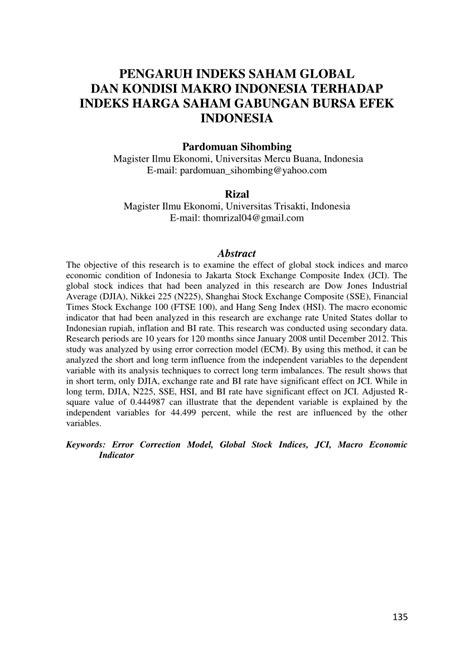 PENGARUH INDEKS SAHAM GLOBAL DAN KONDISI MAKRO INDONESIA TERHADAP INDEKS HARGA SAHAM GABUNGAN BURSA EFEK INDONESIA

Pardomuan Sihombing
Magister Ilmu Ekonomi, Universitas Mercu Buana, Indonesia
E-mail: pardomuan_sihombing@yahoo.com

Rizal
Magister Ilmu Ekonomi, Universitas Trisakti, Indonesia
E-mail: thomrizal04@gmail.com

Abstract
The objective of this research is to examine the effect of global stock indices and marco economic condition of Indonesia to Jakarta Stock Exchange Composite Index (JCI). The global stock indices that had been analyzed in this research are Dow Jones Industrial Average (DJIA), Nikkei 225 (N225), Shanghai Stock Exchange Composite (SSE), Financial Times Stock Exchange 100 (FTSE 100), and Hang Seng Index (HSI). The macro economic indicator that had been analyzed in this research are exchange rate United States dollar to Indonesian rupiah, inflation and BI rate. This research was conducted using secondary data. Research periods are 10 years for 120 months since January 2008 until December 2012. This study was analyzed by using error correction model (ECM). By using this method, it can be analyzed the short and long term influence from the independent variables to the dependent variable with its analysis techniques to correct long term imbalances. The result shows that in short term, only DJIA, exchange rate and BI rate have significant effect on JCI. While in long term, DJIA, N225, SSE, HSI, and BI rate have significant effect on JCI. Adjusted R-square value of 0.444987 can illustrate that the dependent variable is explained by the independent variables for 44.499 percent, while the rest are influenced by the other variables.

Keywords: Error Correction Model, Global Stock Indices, JCI, Macro Economic Indicator

135